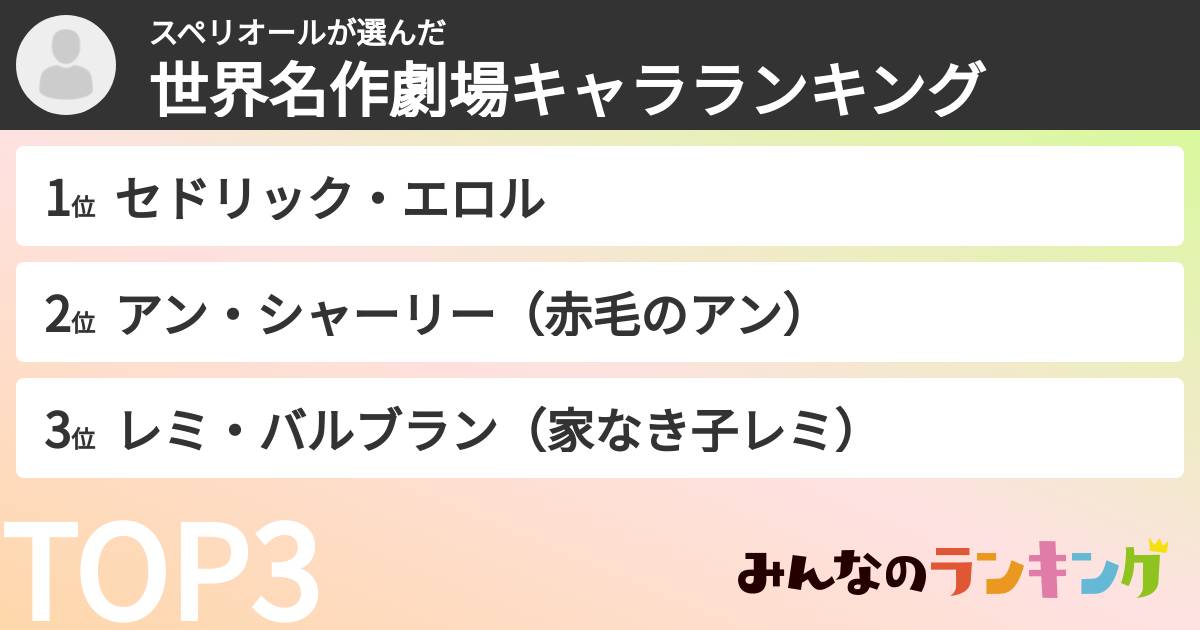 スペリオールが選んだ
世界名作劇場キャラランキング

1位 セドリック・エロル

2位 アン・シャーリー（赤毛のアン）

3位 レミ・バルブラン（家なき子レミ）

TOP3

みんなのランキング